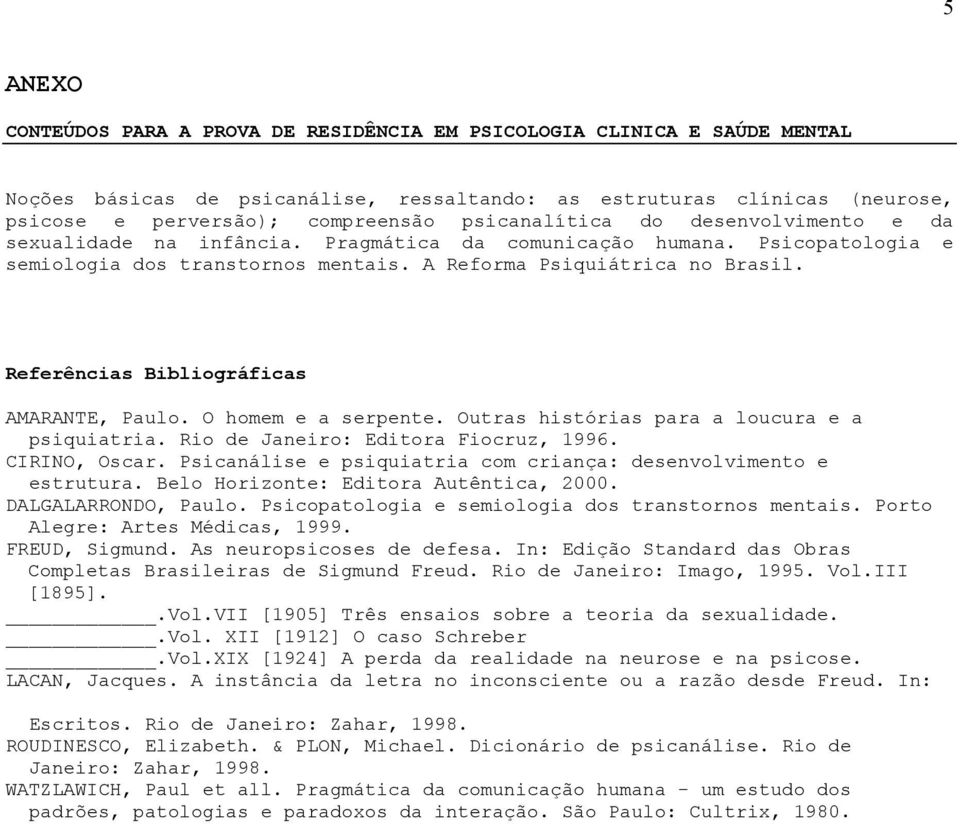 5

ANEXO

CONTEÚDOS PARA A PROVA DE RESIDÊNCIA EM PSICOLOGIA CLINICA E SAÚDE MENTAL

Noções básicas de psicanálise, ressaltando: as estruturas clínicas (neurose, psicose e perversão); compreensão psicanalítica do desenvolvimento e da sexualidade na infância. Pragmática da comunicação humana. Psicopatologia e semiologia dos transtornos mentais. A Reforma Psiquiátrica no Brasil.

Referências Bibliográficas

AMARANTE, Paulo. O homem e a serpente. Outras histórias para a loucura e a psiquiatria. Rio de Janeiro: Editora Fiocruz, 1996.
CIRINO, Oscar. Psicanálise e psiquiatria com criança: desenvolvimento e estrutura. Belo Horizonte: Editora Autêntica, 2000.
DALGALARRONDO, Paulo. Psicopatologia e semiologia dos transtornos mentais. Porto Alegre: Artes Médicas, 1999.
FREUD, Sigmund. As neuropsicoses de defesa. In: Edição Standard das Obras Completas Brasileiras de Sigmund Freud. Rio de Janeiro: Imago, 1995. Vol.III [1895].
_____________.Vol.VII [1905] Três ensaios sobre a teoria da sexualidade.
_____________.Vol. XII [1912] O caso Schreber
_____________.Vol.XIX [1924] A perda da realidade na neurose e na psicose.
LACAN, Jacques. A instância da letra no inconsciente ou a razão desde Freud. In:

Escritos. Rio de Janeiro: Zahar, 1998.
ROUDINESCO, Elizabeth. & PLON, Michael. Dicionário de psicanálise. Rio de Janeiro: Zahar, 1998.
WATZLAWICH, Paul et all. Pragmática da comunicação humana – um estudo dos padrões, patologias e paradoxos da interação. São Paulo: Cultrix, 1980.